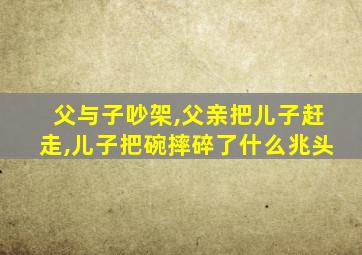 父与子吵架,父亲把儿子赶走,儿子把碗摔碎了什么兆头